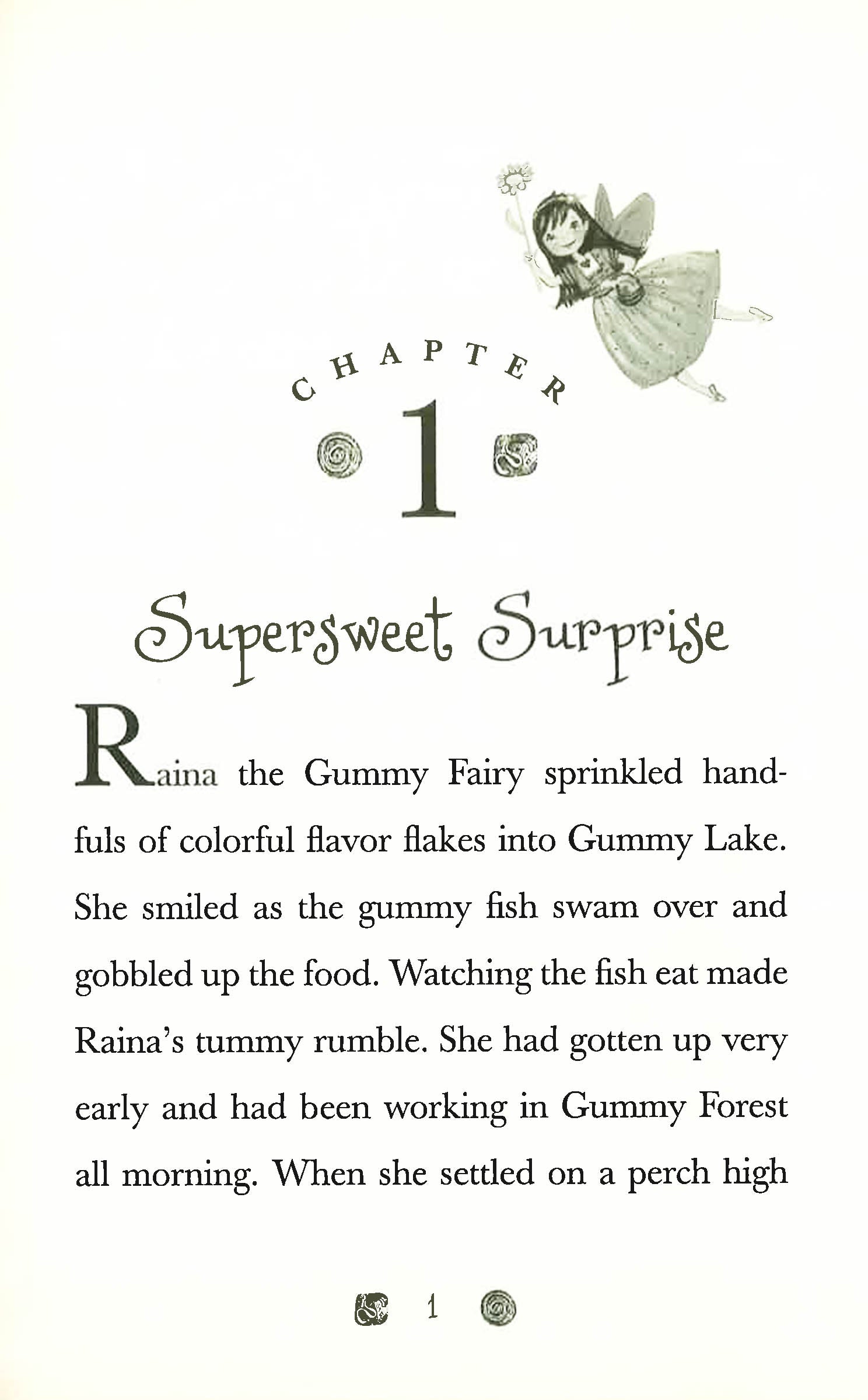 CHAPTER

1

Supersweet Surprise

Raina the Gummy Fairy sprinkled handfuls of colorful flavor flakes into Gummy Lake. She smiled as the gummy fish swam over and gobbled up the food. Watching the fish eat made Raina's tummy rumble. She had gotten up very early and had been working in Gummy Forest all morning. When she settled on a perch high

1